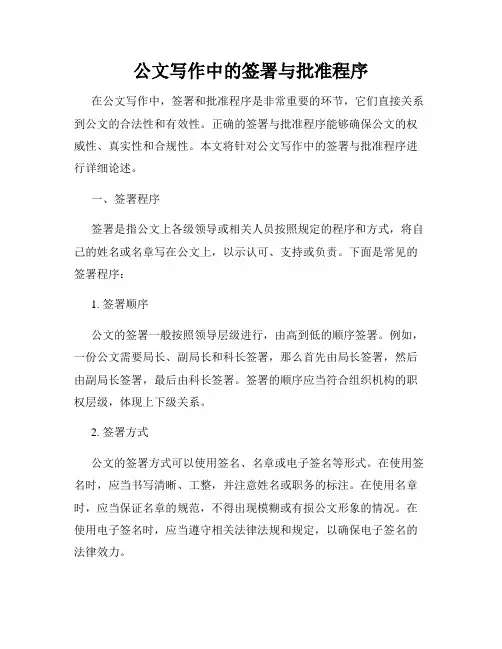 公文写作中的签署与批准程序

在公文写作中，签署和批准程序是非常重要的环节，它们直接关系到公文的合法性和有效性。正确的签署与批准程序能够确保公文的权威性、真实性和合规性。本文将针对公文写作中的签署与批准程序进行详细论述。

一、签署程序

签署是指公文上各级领导或相关人员按照规定的程序和方式，将自己的姓名或名章写在公文上，以示认可、支持或负责。下面是常见的签署程序：

1. 签署顺序

公文的签署一般按照领导层级进行，由高到低的顺序签署。例如，一份公文需要局长、副局长和科长签署，那么首先由局长签署，然后由副局长签署，最后由科长签署。签署的顺序应当符合组织机构的职权层级，体现上下级关系。

2. 签署方式

公文的签署方式可以使用签名、名章或电子签名等形式。在使用签名时，应当书写清晰、工整，并注意姓名或职务的标注。在使用名章时，应当保证名章的规范，不得出现模糊或有损公文形象的情况。在使用电子签名时，应当遵守相关法律法规和规定，以确保电子签名的法律效力。